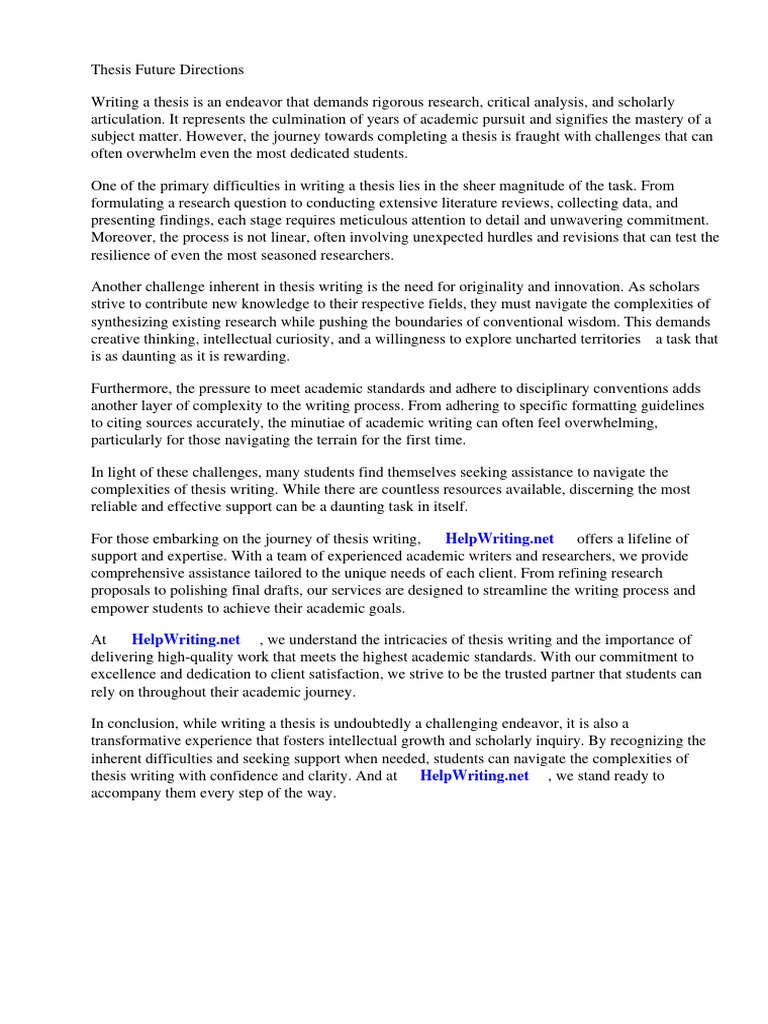 Thesis Future Directions

Writing a thesis is an endeavor that demands rigorous research, critical analysis, and scholarly articulation. It represents the culmination of years of academic pursuit and signifies the mastery of a subject matter. However, the journey towards completing a thesis is fraught with challenges that can often overwhelm even the most dedicated students.

One of the primary difficulties in writing a thesis lies in the sheer magnitude of the task. From formulating a research question to conducting extensive literature reviews, collecting data, and presenting findings, each stage requires meticulous attention to detail and unwavering commitment. Moreover, the process is not linear, often involving unexpected hurdles and revisions that can test the resilience of even the most seasoned researchers.

Another challenge inherent in thesis writing is the need for originality and innovation. As scholars strive to contribute new knowledge to their respective fields, they must navigate the complexities of synthesizing existing research while pushing the boundaries of conventional wisdom. This demands creative thinking, intellectual curiosity, and a willingness to explore uncharted territories a task that is as daunting as it is rewarding.

Furthermore, the pressure to meet academic standards and adhere to disciplinary conventions adds another layer of complexity to the writing process. From adhering to specific formatting guidelines to citing sources accurately, the minutiae of academic writing can often feel overwhelming, particularly for those navigating the terrain for the first time.

In light of these challenges, many students find themselves seeking assistance to navigate the complexities of thesis writing. While there are countless resources available, discerning the most reliable and effective support can be a daunting task in itself.

For those embarking on the journey of thesis writing, HelpWriting.net offers a lifeline of support and expertise. With a team of experienced academic writers and researchers, we provide comprehensive assistance tailored to the unique needs of each client. From refining research proposals to polishing final drafts, our services are designed to streamline the writing process and empower students to achieve their academic goals.

At HelpWriting.net , we understand the intricacies of thesis writing and the importance of delivering high-quality work that meets the highest academic standards. With our commitment to excellence and dedication to client satisfaction, we strive to be the trusted partner that students can rely on throughout their academic journey.

In conclusion, while writing a thesis is undoubtedly a challenging endeavor, it is also a transformative experience that fosters intellectual growth and scholarly inquiry. By recognizing the inherent difficulties and seeking support when needed, students can navigate the complexities of thesis writing with confidence and clarity. And at HelpWriting.net , we stand ready to accompany them every step of the way.